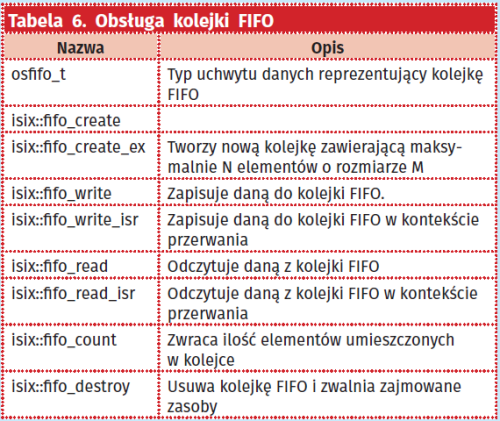 Tabela 6. Obsługa kolejki FIFO

| Nazwa | Opis |
|---|---|
| osfifo_t | Typ uchwytu danych reprezentujący kolejkę FIFO |
| isix::fifo_create | |
| isix::fifo_create_ex | Tworzy nową kolejkę zawierającą maksymalnie N elementów o rozmiarze M |
| isix::fifo_write | Zapisuje daną do kolejki FIFO. |
| isix::fifo_write_isr | Zapisuje daną do kolejki FIFO w kontekście przerwania |
| isix::fifo_read | Odczytuje daną z kolejki FIFO |
| isix::fifo_read_isr | Odczytuje daną z kolejki FIFO w kontekście przerwania |
| isix::fifo_count | Zwraca ilość elementów umieszczonych w kolejce |
| isix::fifo_destroy | Usuwa kolejkę FIFO i zwalnia zajmowane zasoby |